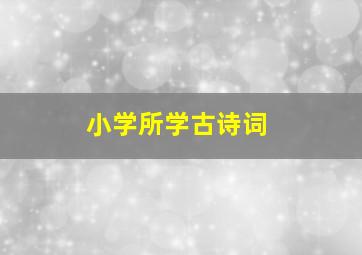 小学所学古诗词